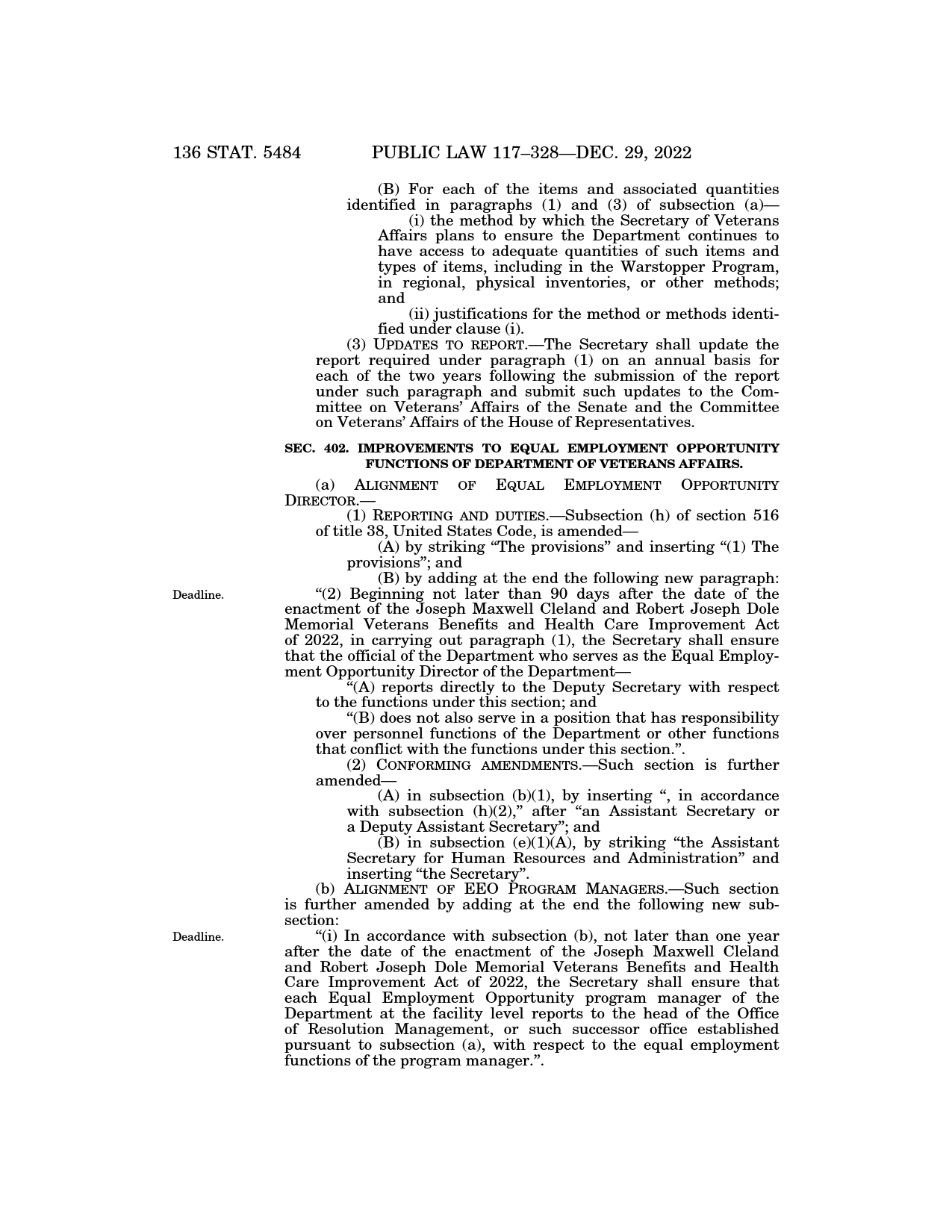 136 STAT. 5484 PUBLIC LAW 117–328—DEC. 29, 2022

(B) For each of the items and associated quantities identified in paragraphs (1) and (3) of subsection (a)—

(i) the method by which the Secretary of Veterans Affairs plans to ensure the Department continues to have access to adequate quantities of such items and types of items, including in the Warstopper Program, in regional, physical inventories, or other methods; and

(ii) justifications for the method or methods identified under clause (i).

(3) UPDATES TO REPORT.—The Secretary shall update the report required under paragraph (1) on an annual basis for each of the two years following the submission of the report under such paragraph and submit such updates to the Committee on Veterans' Affairs of the Senate and the Committee on Veterans' Affairs of the House of Representatives.

SEC. 402. IMPROVEMENTS TO EQUAL EMPLOYMENT OPPORTUNITY FUNCTIONS OF DEPARTMENT OF VETERANS AFFAIRS.

(a) ALIGNMENT OF EQUAL EMPLOYMENT OPPORTUNITY DIRECTOR.—

(1) REPORTING AND DUTIES.—Subsection (h) of section 516 of title 38, United States Code, is amended—

(A) by striking "The provisions" and inserting "(1) The provisions"; and

(B) by adding at the end the following new paragraph:

Deadline.

"(2) Beginning not later than 90 days after the date of the enactment of the Joseph Maxwell Cleland and Robert Joseph Dole Memorial Veterans Benefits and Health Care Improvement Act of 2022, in carrying out paragraph (1), the Secretary shall ensure that the official of the Department who serves as the Equal Employment Opportunity Director of the Department—

"(A) reports directly to the Deputy Secretary with respect to the functions under this section; and

"(B) does not also serve in a position that has responsibility over personnel functions of the Department or other functions that conflict with the functions under this section.".

(2) CONFORMING AMENDMENTS.—Such section is further amended—

(A) in subsection (b)(1), by inserting ", in accordance with subsection (h)(2)," after "an Assistant Secretary or a Deputy Assistant Secretary"; and

(B) in subsection (e)(1)(A), by striking "the Assistant Secretary for Human Resources and Administration" and inserting "the Secretary".

(b) ALIGNMENT OF EEO PROGRAM MANAGERS.—Such section is further amended by adding at the end the following new subsection:

Deadline.

"(i) In accordance with subsection (b), not later than one year after the date of the enactment of the Joseph Maxwell Cleland and Robert Joseph Dole Memorial Veterans Benefits and Health Care Improvement Act of 2022, the Secretary shall ensure that each Equal Employment Opportunity program manager of the Department at the facility level reports to the head of the Office of Resolution Management, or such successor office established pursuant to subsection (a), with respect to the equal employment functions of the program manager.".